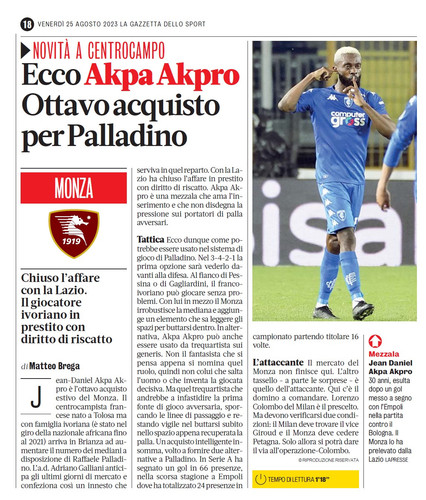 18 VENERDÌ 25 AGOSTO 2023 LA GAZZETTA DELLO SPORT

NOVITÀ A CENTROCAMPO

Ecco Akpa Akpro Ottavo acquisto per Palladino

MONZA

1919

Chiuso l'affare con la Lazio. Il giocatore ivoriano in prestito con diritto di riscatto

di Matteo Brega

Jean-Daniel Akpa Akpro è l'ottavo acquisto estivo del Monza. Il centrocampista francese nato a Tolosa ma con famiglia ivoriana (è stato nel giro della nazionale africana fino al 2021) arriva in Brianza ad aumentare il numero dei mediani a disposizione di Raffaele Palladino. L'a.d. Adriano Galliani anticipa gli ultimi giorni di mercato e confeziona così un innesto che serviva in quel reparto. Con la Lazio ha chiuso l'affare in prestito con diritto di riscatto. Akpa Akpro è una mezzala che ama l'inserimento e che non disdegna la pressione sui portatori di palla avversari.

Tattica Ecco dunque come potrebbe essere usato nel sistema di gioco di Palladino. Nel 3-4-2-1 la prima opzione sarà vederlo davanti alla difesa. Al fianco di Pessina o di Gagliardini, il franco-ivoriano può giocare senza problemi. Con lui in mezzo il Monza irrobustisce la mediana e aggiunge un elemento che sa leggere gli spazi per buttarsi dentro. In alternativa, Akpa Akpro può anche essere usato da trequartista sui generis. Non il fantasista che si pensa appena si nomina quel ruolo, quindi non colui che salta l'uomo o che inventa la giocata decisiva. Ma quel trequartista che andrebbe a infastidire la prima fonte di gioco avversaria, sporcando le linee di passaggio e restando vigile nel buttarsi subito nello spazio appena recuperata la palla. Un acquisto intelligente insomma, volto a fornire due alternative a Palladino. In Serie A ha segnato un gol in 66 presenze, nella scorsa stagione a Empoli dove ha totalizzato 24 presenze in campionato partendo titolare 16 volte.

L'attaccante Il mercato del Monza non finisce qui. L'altro tassello - a parte le sorprese - è quello dell'attaccante. Qui c'è il domino a comandare. Lorenzo Colombo del Milan è il prescelto. Ma devono verificarsi due condizioni: il Milan deve trovare il vice Giroud e il Monza deve cedere Petagna. Solo allora si potrà dare il via all'operazione-Colombo.

© RIPRODUZIONE RISERVATA

TEMPO DI LETTURA 1'18"

Mezzala
Jean Daniel Akpa Akpro
30 anni, esulta dopo un gol messo a segno con l'Empoli nella partita contro il Bologna. Il Monza lo ha prelevato dalla Lazio LAPRESSE